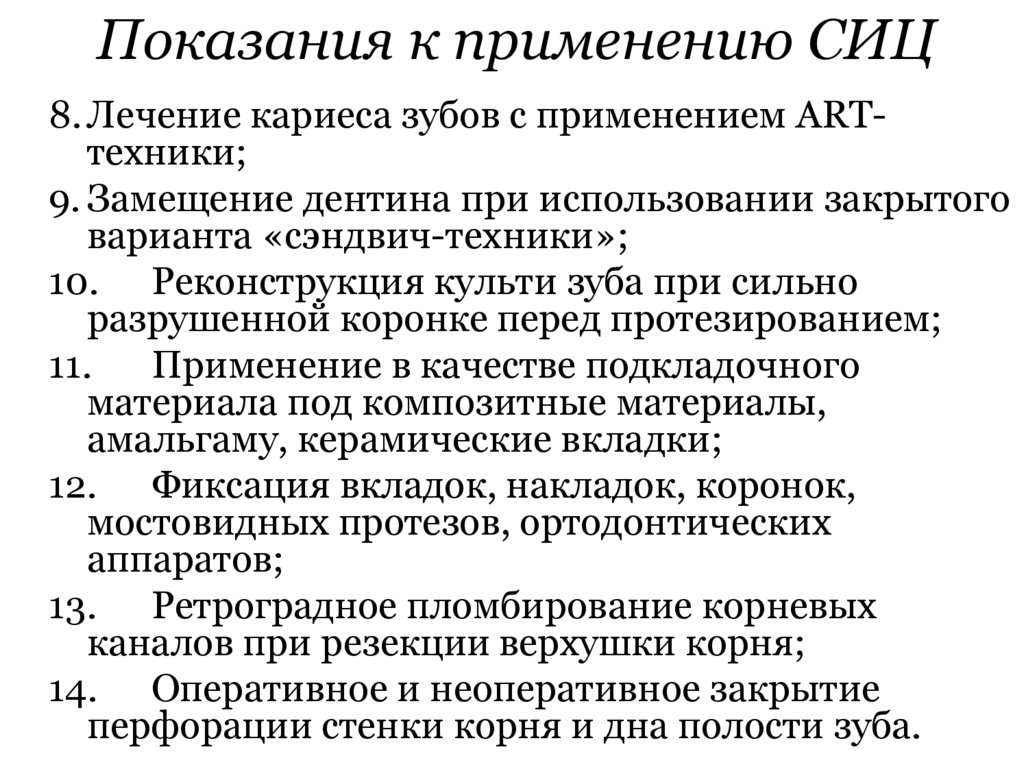 Показания к применению СИЦ

8. Лечение кариеса зубов с применением ART-техники;

9. Замещение дентина при использовании закрытого варианта «сэндвич-техники»;

10. Реконструкция культи зуба при сильно разрушенной коронке перед протезированием;

11. Применение в качестве подкладочного материала под композитные материалы, амальгаму, керамические вкладки;

12. Фиксация вкладок, накладок, коронок, мостовидных протезов, ортодонтических аппаратов;

13. Ретроградное пломбирование корневых каналов при резекции верхушки корня;

14. Оперативное и неоперативное закрытие перфорации стенки корня и дна полости зуба.